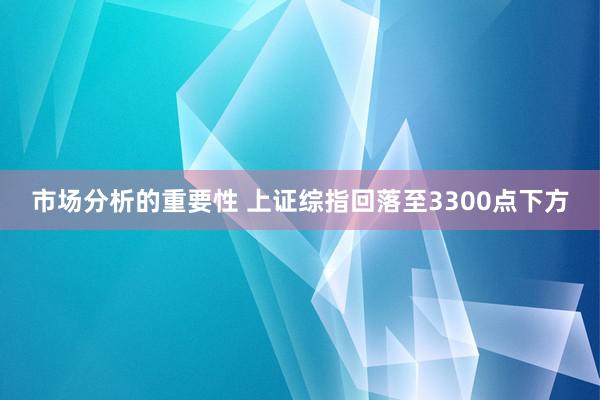 市场分析的重要性 上证综指回落至3300点下方